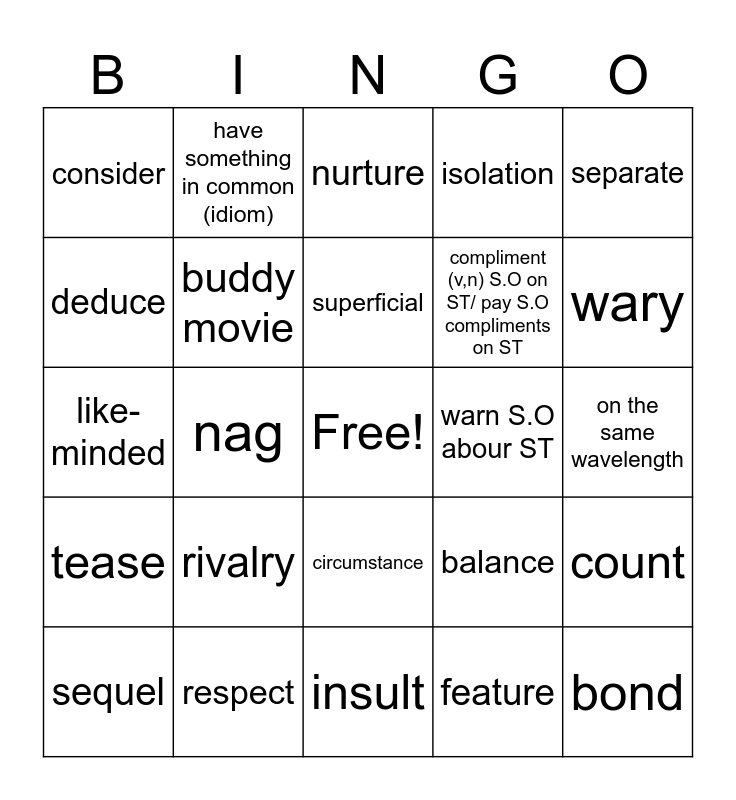 | B | I | N | G | O |
|---|---|---|---|---|
| consider | have something in common (idiom) | nurture | isolation | separate |
| deduce | buddy movie | superficial | compliment (v,n) S.O on ST/ pay S.O compliments on ST | wary |
| like-minded | nag | Free! | warn S.O abour ST | on the same wavelength |
| tease | rivalry | circumstance | balance | count |
| sequel | respect | insult | feature | bond |